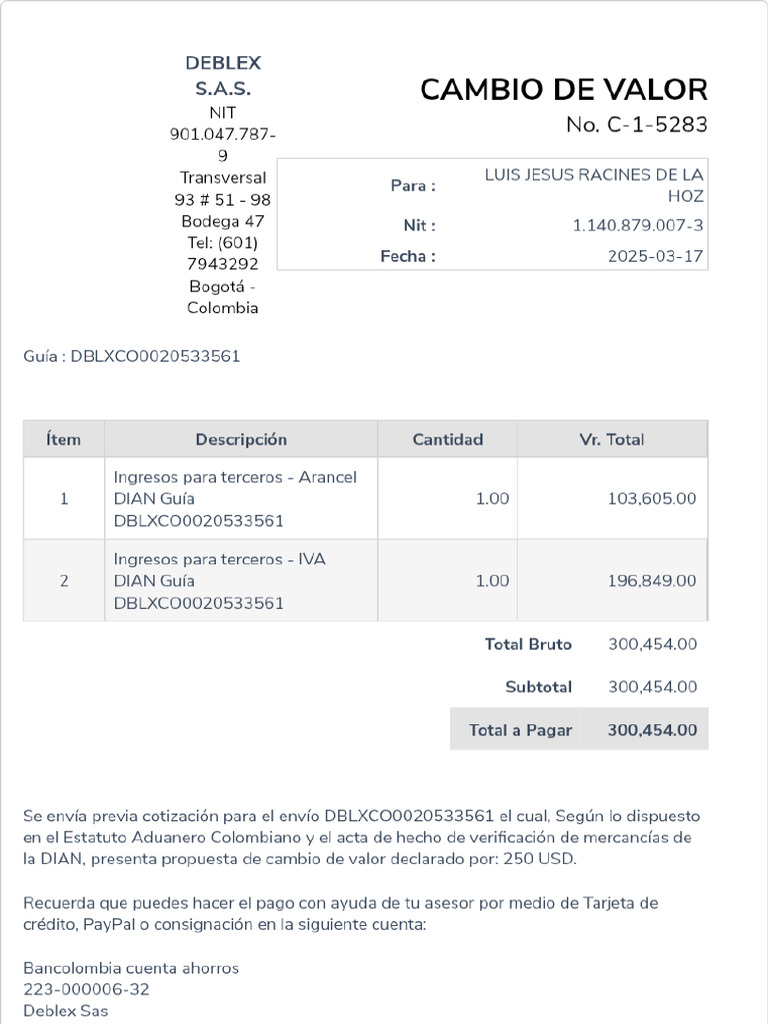 DEBLEX S.A.S.
NIT 901.047.787-9
Transversal 93 # 51 - 98
Bodega 47
Tel: (601) 7943292
Bogotá - Colombia

CAMBIO DE VALOR
No. C-1-5283

Para : LUIS JESUS RACINES DE LA HOZ
Nit : 1.140.879.007-3
Fecha : 2025-03-17

Guía : DBLXCO0020533561

| Ítem | Descripción | Cantidad | Vr. Total |
|---|---|---|---|
| 1 | Ingresos para terceros - Arancel DIAN Guía DBLXCO0020533561 | 1.00 | 103,605.00 |
| 2 | Ingresos para terceros - IVA DIAN Guía DBLXCO0020533561 | 1.00 | 196,849.00 |

Total Bruto 300,454.00
Subtotal 300,454.00
Total a Pagar 300,454.00

Se envía previa cotización para el envío DBLXCO0020533561 el cual, Según lo dispuesto en el Estatuto Aduanero Colombiano y el acta de hecho de verificación de mercancías de la DIAN, presenta propuesta de cambio de valor declarado por: 250 USD.

Recuerda que puedes hacer el pago con ayuda de tu asesor por medio de Tarjeta de crédito, PayPal o consignación en la siguiente cuenta:

Bancolombia cuenta ahorros
223-000006-32
Deblex Sas